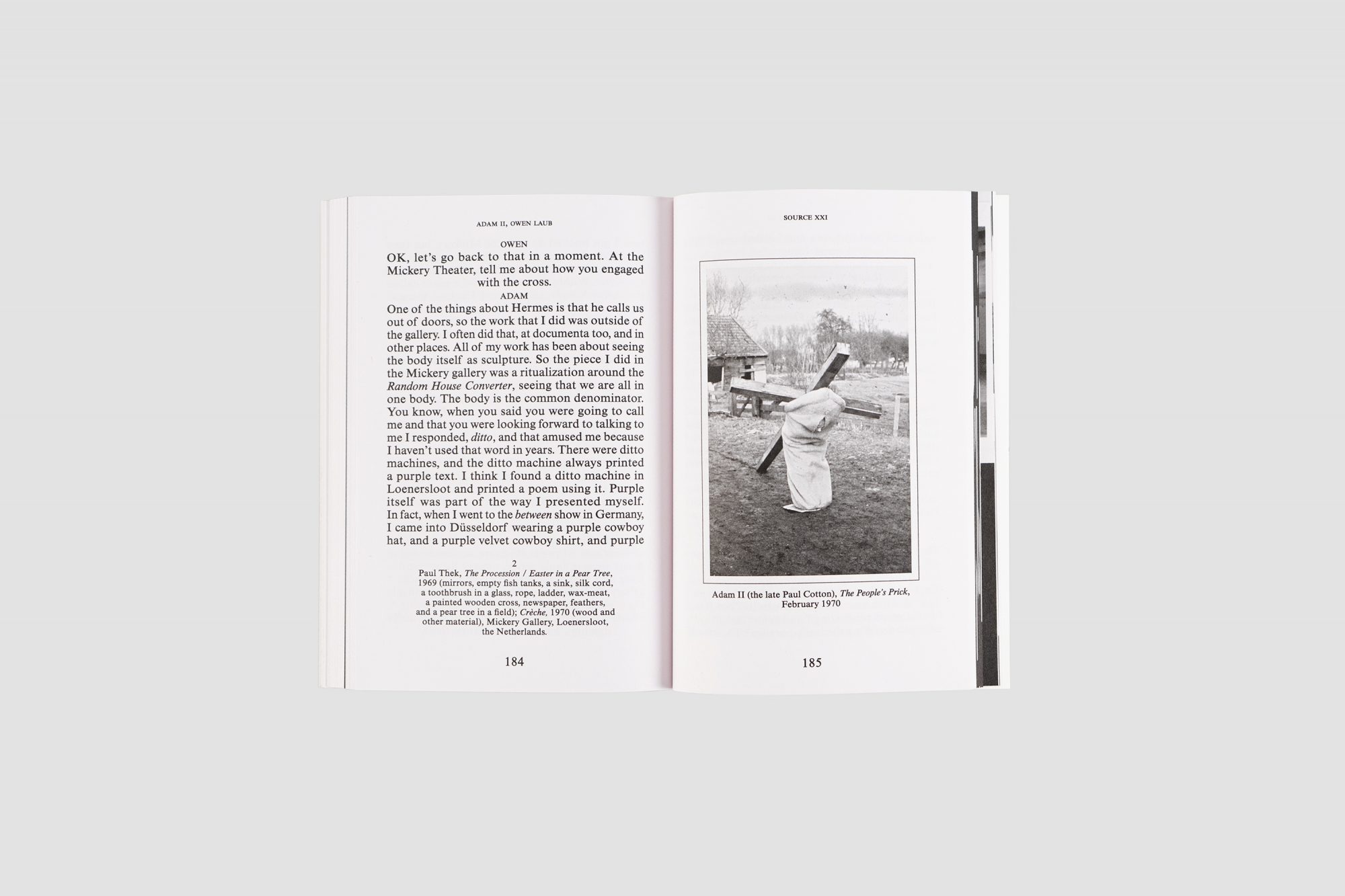 ADAM II, OWEN LAUB

OWEN

OK, let's go back to that in a moment. At the Mickery Theater, tell me about how you engaged with the cross.

ADAM

One of the things about Hermes is that he calls us out of doors, so the work that I did was outside of the gallery. I often did that, at documenta too, and in other places. All of my work has been about seeing the body itself as sculpture. So the piece I did in the Mickery gallery was a ritualization around the Random House Converter, seeing that we are all in one body. The body is the common denominator. You know, when you said you were going to call me and that you were looking forward to talking to me I responded, ditto, and that amused me because I haven't used that word in years. There were ditto machines, and the ditto machine always printed a purple text. I think I found a ditto machine in Loenersloot and printed a poem using it. Purple itself was part of the way I presented myself. In fact, when I went to the between show in Germany, I came into Düsseldorf wearing a purple cowboy hat, and a purple velvet cowboy shirt, and purple

2
Paul Thek, The Procession / Easter in a Pear Tree, 1969 (mirrors, empty fish tanks, a sink, silk cord, a toothbrush in a glass, rope, ladder, wax-meat, a painted wooden cross, newspaper, feathers, and a pear tree in a field); Crèche, 1970 (wood and other material), Mickery Gallery, Loenersloot, the Netherlands.

184

SOURCE XXI

Adam II (the late Paul Cotton), The People's Prick, February 1970

185